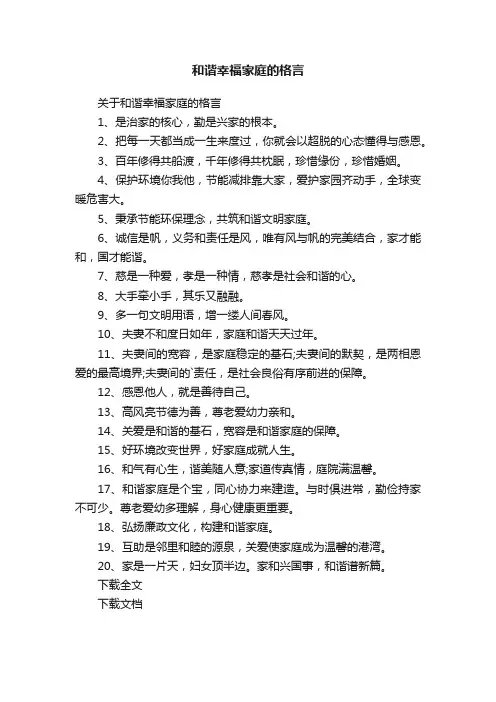 和谐幸福家庭的格言

关于和谐幸福家庭的格言

1、是治家的核心，勤是兴家的根本。

2、把每一天都当成一生来度过，你就会以超脱的心态懂得与感恩。

3、百年修得共船渡，千年修得共枕眠，珍惜缘份，珍惜婚姻。

4、保护环境你我他，节能减排靠大家，爱护家园齐动手，全球变暖危害大。

5、秉承节能环保理念，共筑和谐文明家庭。

6、诚信是帆，义务和责任是风，唯有风与帆的完美结合，家才能和，国才能谐。

7、慈是一种爱，孝是一种情，慈孝是社会和谐的心。

8、大手牵小手，其乐又融融。

9、多一句文明用语，增一缕人间春风。

10、夫妻不和度日如年，家庭和谐天天过年。

11、夫妻间的宽容，是家庭稳定的基石;夫妻间的默契，是两相恩爱的最高境界;夫妻间的`责任，是社会良俗有序前进的保障。

12、感恩他人，就是善待自己。

13、高风亮节德为善，尊老爱幼力亲和。

14、关爱是和谐的基石，宽容是和谐家庭的保障。

15、好环境改变世界，好家庭成就人生。

16、和气有心生，谐美随人意;家道传真情，庭院满温馨。

17、和谐家庭是个宝，同心协力来建造。与时俱进常，勤俭持家不可少。尊老爱幼多理解，身心健康更重要。

18、弘扬廉政文化，构建和谐家庭。

19、互助是邻里和睦的源泉，关爱使家庭成为温馨的港湾。

20、家是一片天，妇女顶半边。家和兴国事，和谐谱新篇。

下载全文

下载文档